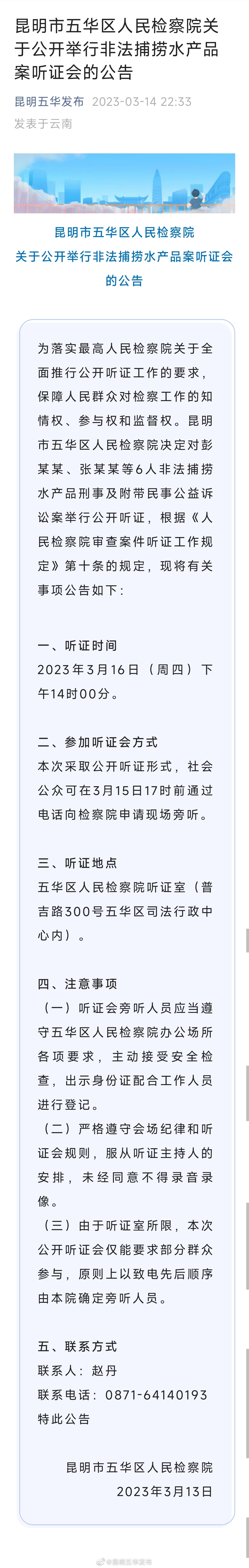 昆明市五华区人民检察院关于公开举行非法捕捞水产品案听证会的公告

昆明五华发布 2023-03-14 22:33
发表于云南

昆明市五华区人民检察院
关于公开举行非法捕捞水产品案听证会的公告

为落实最高人民检察院关于全面推行公开听证工作的要求，保障人民群众对检察工作的知情权、参与权和监督权。昆明市五华区人民检察院决定对彭某某、张某某等6人非法捕捞水产品刑事及附带民事公益诉讼案举行公开听证，根据《人民检察院审查案件听证工作规定》第十条的规定，现将有关事项公告如下：

一、听证时间
2023年3月16日（周四）下午14时00分。

二、参加听证会方式
本次采取公开听证形式，社会公众可在3月15日17时前通过电话向检察院申请现场旁听。

三、听证地点
五华区人民检察院听证室（普吉路300号五华区司法行政中心内）。

四、注意事项
（一）听证会旁听人员应当遵守五华区人民检察院办公场所各项要求，主动接受安全检查，出示身份证配合工作人员进行登记。
（二）严格遵守会场纪律和听证会规则，服从听证主持人的安排，未经同意不得录音录像。
（三）由于听证室所限，本次公开听证会仅能要求部分群众参与，原则上以致电先后顺序由本院确定旁听人员。

五、联系方式
联系人：赵丹
联系电话：0871-64140193
特此公告

昆明市五华区人民检察院
2023年3月13日

@昆明五华发布